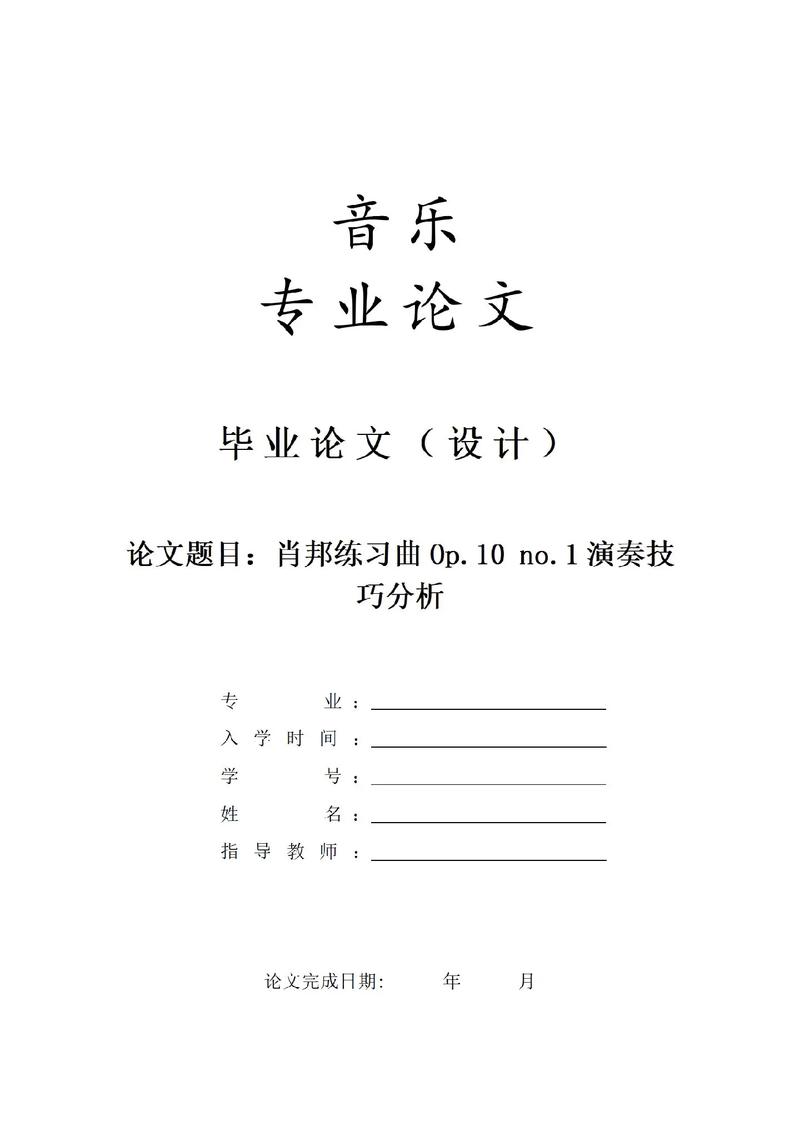 音乐
专业论文

毕业论文（设计）

论文题目：肖邦练习曲 Op.10 no.1 演奏技巧分析

专　　业：
入学时间：
学　　号：
姓　　名：
指导教师：

论文完成日期:　　年　　月